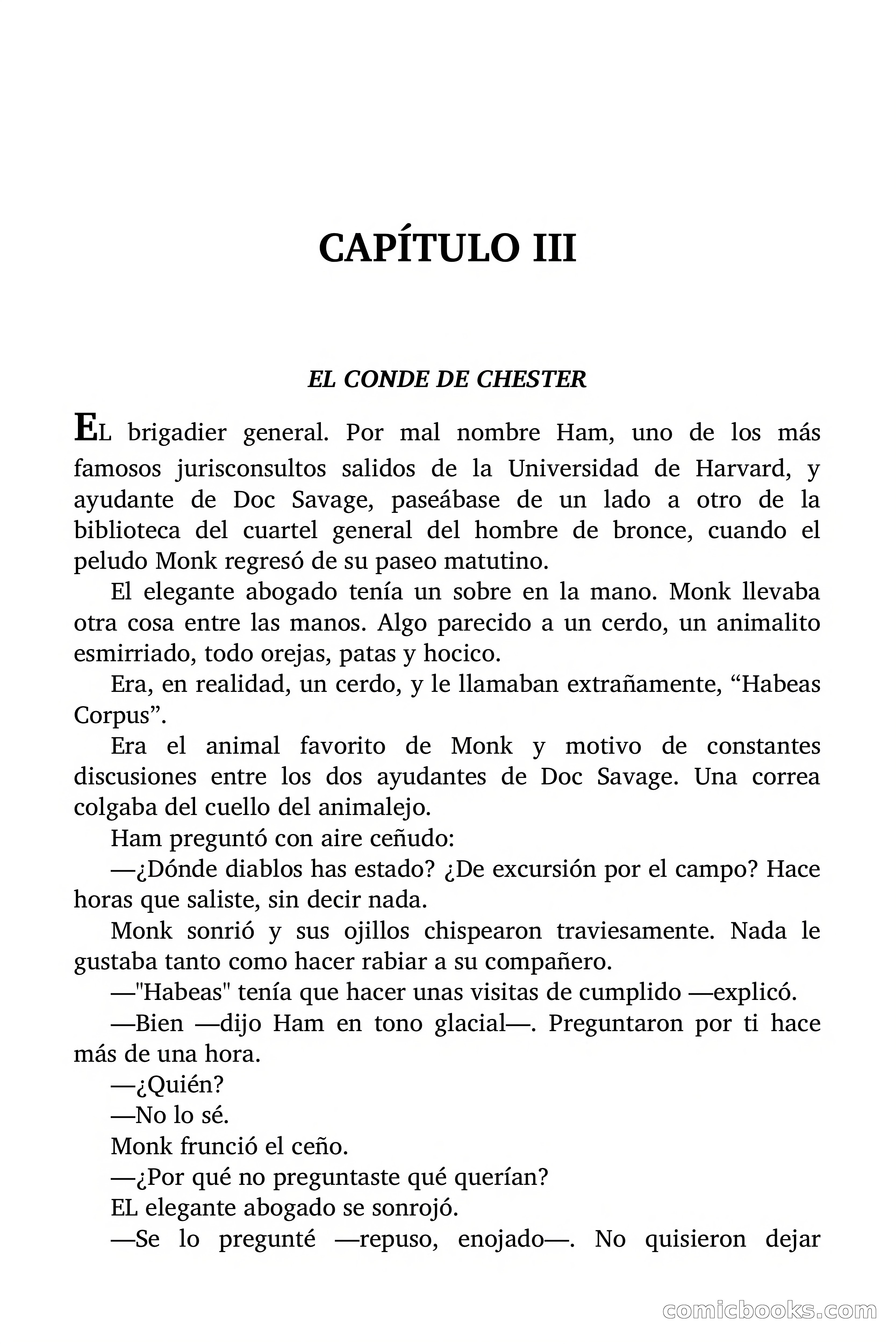 CAPÍTULO III

EL CONDE DE CHESTER

EL brigadier general. Por mal nombre Ham, uno de los más famosos jurisconsultos salidos de la Universidad de Harvard, y ayudante de Doc Savage, paseábase de un lado a otro de la biblioteca del cuartel general del hombre de bronce, cuando el peludo Monk regresó de su paseo matutino.

El elegante abogado tenía un sobre en la mano. Monk llevaba otra cosa entre las manos. Algo parecido a un cerdo, un animalito esmirriado, todo orejas, patas y hocico.

Era, en realidad, un cerdo, y le llamaban extrañamente, “Habeas Corpus”.

Era el animal favorito de Monk y motivo de constantes discusiones entre los dos ayudantes de Doc Savage. Una correa colgaba del cuello del animalejo.

Ham preguntó con aire ceñudo:

—¿Dónde diablos has estado? ¿De excursión por el campo? Hace horas que saliste, sin decir nada.

Monk sonrió y sus ojillos chispearon traviesamente. Nada le gustaba tanto como hacer rabiar a su compañero.

—"Habeas" tenía que hacer unas visitas de cumplido —explicó.

—Bien —dijo Ham en tono glacial—. Preguntaron por ti hace más de una hora.

—¿Quién?

—No lo sé.

Monk frunció el ceño.

—¿Por qué no preguntaste qué querían?

EL elegante abogado se sonrojó.

—Se lo pregunté —repuso, enojado—. No quisieron dejar

comicbooks.com